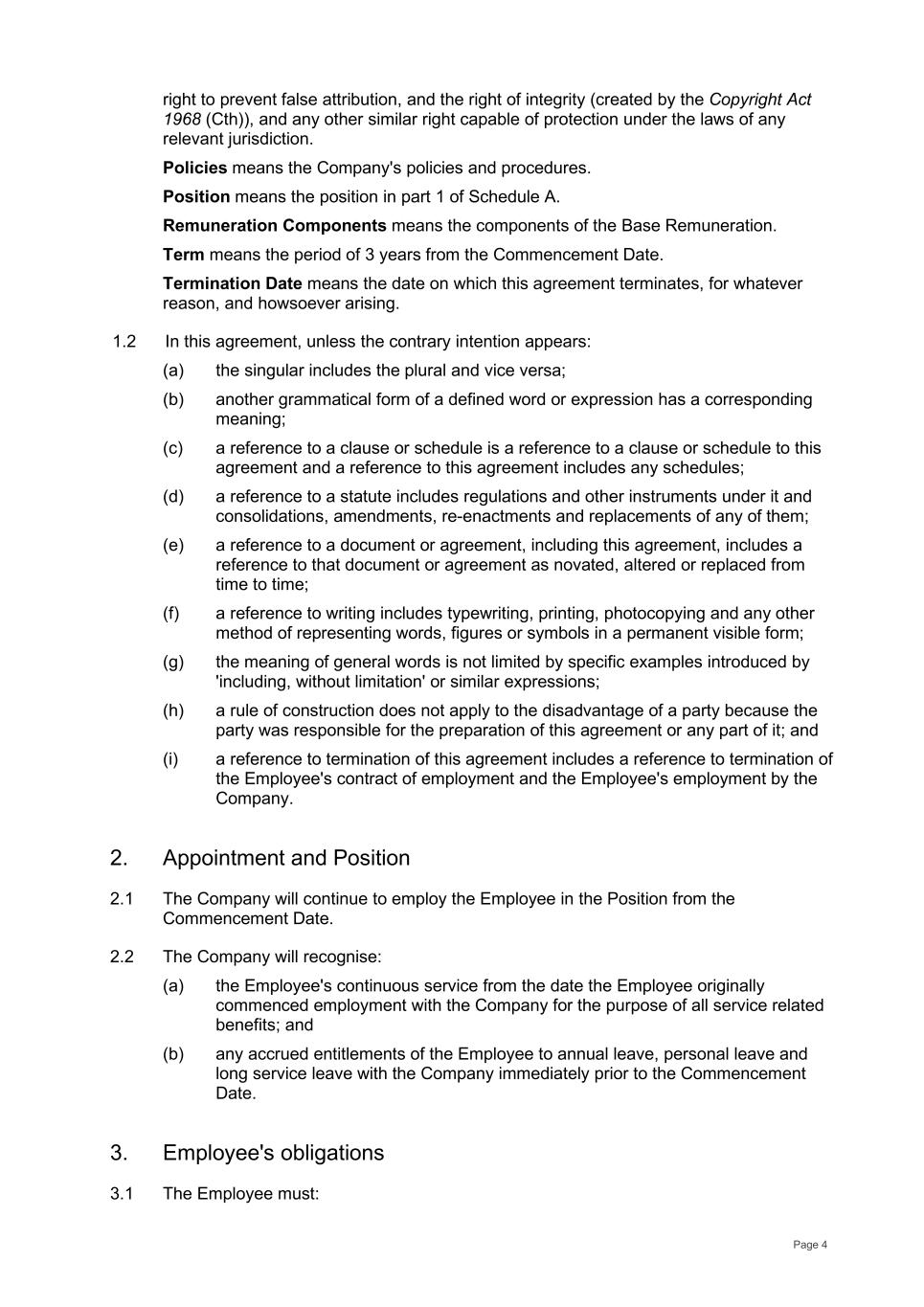 right to prevent false attribution, and the right of integrity (created by the Copyright Act 1968 (Cth)), and any other similar right capable of protection under the laws of any relevant jurisdiction.

Policies means the Company's policies and procedures.

Position means the position in part 1 of Schedule A.

Remuneration Components means the components of the Base Remuneration.

Term means the period of 3 years from the Commencement Date.

Termination Date means the date on which this agreement terminates, for whatever reason, and howsoever arising.

1.2 In this agreement, unless the contrary intention appears:

(a) the singular includes the plural and vice versa;

(b) another grammatical form of a defined word or expression has a corresponding meaning;

(c) a reference to a clause or schedule is a reference to a clause or schedule to this agreement and a reference to this agreement includes any schedules;

(d) a reference to a statute includes regulations and other instruments under it and consolidations, amendments, re-enactments and replacements of any of them;

(e) a reference to a document or agreement, including this agreement, includes a reference to that document or agreement as novated, altered or replaced from time to time;

(f) a reference to writing includes typewriting, printing, photocopying and any other method of representing words, figures or symbols in a permanent visible form;

(g) the meaning of general words is not limited by specific examples introduced by 'including, without limitation' or similar expressions;

(h) a rule of construction does not apply to the disadvantage of a party because the party was responsible for the preparation of this agreement or any part of it; and

(i) a reference to termination of this agreement includes a reference to termination of the Employee's contract of employment and the Employee's employment by the Company.

2. Appointment and Position

2.1 The Company will continue to employ the Employee in the Position from the Commencement Date.

2.2 The Company will recognise:

(a) the Employee's continuous service from the date the Employee originally commenced employment with the Company for the purpose of all service related benefits; and

(b) any accrued entitlements of the Employee to annual leave, personal leave and long service leave with the Company immediately prior to the Commencement Date.

3. Employee's obligations

3.1 The Employee must:

Page 4